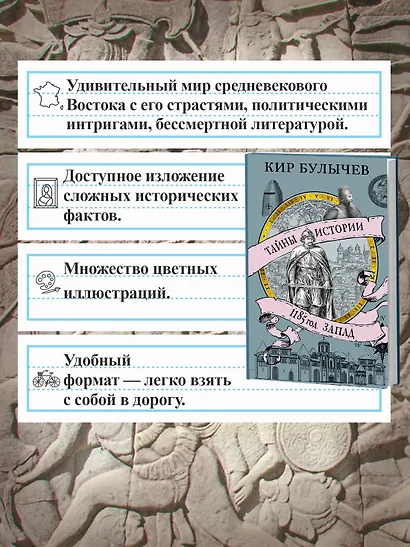 Удивительный мир средневекового Востока с его страстями, политическими интригами, бессмертной литературой.

Доступное изложение сложных исторических фактов.

Множество цветных иллюстраций.

Удобный формат — легко взять с собой в дорогу.

КИР БУЛЫЧЕВ

ТАЙНЫ ИСТОРИИ

1185 год. ЗАПАД